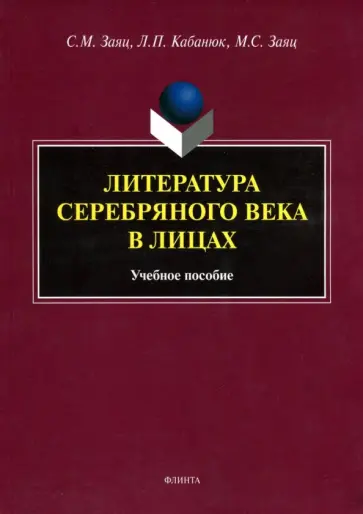 С.М. Заяц, Л.П. Кабанюк, М.С. Заяц

ЛИТЕРАТУРА СЕРЕБРЯНОГО ВЕКА В ЛИЦАХ

Учебное пособие

ФЛИНТА